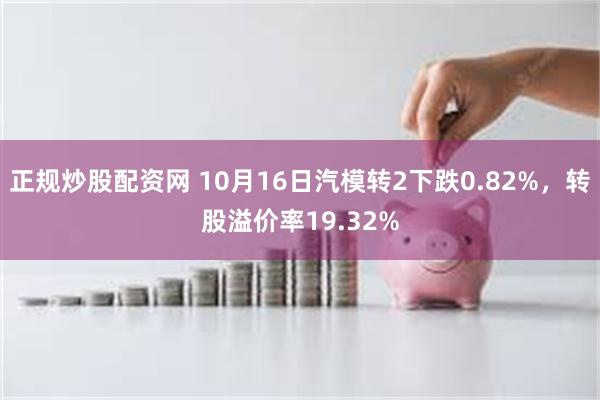 正规炒股配资网 10月16日汽模转2下跌0.82%，转股溢价率19.32%